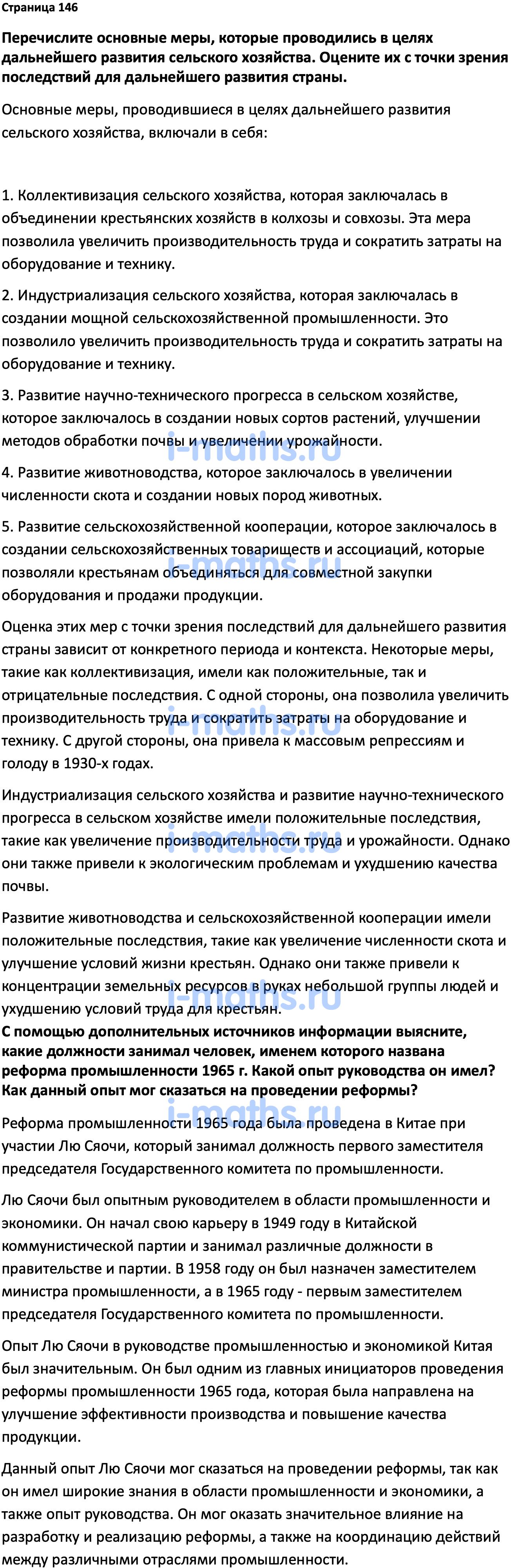 Страница 146

Перечислите основные меры, которые проводились в целях дальнейшего развития сельского хозяйства. Оцените их с точки зрения последствий для дальнейшего развития страны.

Основные меры, проводившиеся в целях дальнейшего развития сельского хозяйства, включали в себя:

1. Коллективизация сельского хозяйства, которая заключалась в объединении крестьянских хозяйств в колхозы и совхозы. Эта мера позволила увеличить производительность труда и сократить затраты на оборудование и технику.

2. Индустриализация сельского хозяйства, которая заключалась в создании мощной сельскохозяйственной промышленности. Это позволило увеличить производительность труда и сократить затраты на оборудование и технику.

3. Развитие научно-технического прогресса в сельском хозяйстве, которое заключалось в создании новых сортов растений, улучшении методов обработки почвы и увеличении урожайности.

i-maths.ru

4. Развитие животноводства, которое заключалось в увеличении численности скота и создании новых пород животных.

5. Развитие сельскохозяйственной кооперации, которое заключалось в создании сельскохозяйственных товариществ и ассоциаций, которые позволяли крестьянам объединяться для совместной закупки оборудования и продажи продукции.

i-maths.ru

Оценка этих мер с точки зрения последствий для дальнейшего развития страны зависит от конкретного периода и контекста. Некоторые меры, такие как коллективизация, имели как положительные, так и отрицательные последствия. С одной стороны, она позволила увеличить производительность труда и сократить затраты на оборудование и технику. С другой стороны, она привела к массовым репрессиям и голоду в 1930-х годах.

i-maths.ru

Индустриализация сельского хозяйства и развитие научно-технического прогресса в сельском хозяйстве имели положительные последствия, такие как увеличение производительности труда и урожайности. Однако они также привели к экологическим проблемам и ухудшению качества почвы.

i-maths.ru

Развитие животноводства и сельскохозяйственной кооперации имели положительные последствия, такие как увеличение численности скота и улучшение условий жизни крестьян. Однако они также привели к концентрации земельных ресурсов в руках небольшой группы людей и ухудшению условий труда для крестьян.

i-maths.ru

С помощью дополнительных источников информации выясните, какие должности занимал человек, именем которого названа реформа промышленности 1965 г. Какой опыт руководства он имел? Как данный опыт мог сказаться на проведении реформы?

i-maths.ru

Реформа промышленности 1965 года была проведена в Китае при участии Лю Сяочи, который занимал должность первого заместителя председателя Государственного комитета по промышленности.

Лю Сяочи был опытным руководителем в области промышленности и экономики. Он начал свою карьеру в 1949 году в Китайской коммунистической партии и занимал различные должности в правительстве и партии. В 1958 году он был назначен заместителем министра промышленности, а в 1965 году - первым заместителем председателя Государственного комитета по промышленности.

Опыт Лю Сяочи в руководстве промышленностью и экономикой Китая был значительным. Он был одним из главных инициаторов проведения реформы промышленности 1965 года, которая была направлена на улучшение эффективности производства и повышение качества продукции.

Данный опыт Лю Сяочи мог сказаться на проведении реформы, так как он имел широкие знания в области промышленности и экономики, а также опыт руководства. Он мог оказать значительное влияние на разработку и реализацию реформы, а также на координацию действий между различными отраслями промышленности.